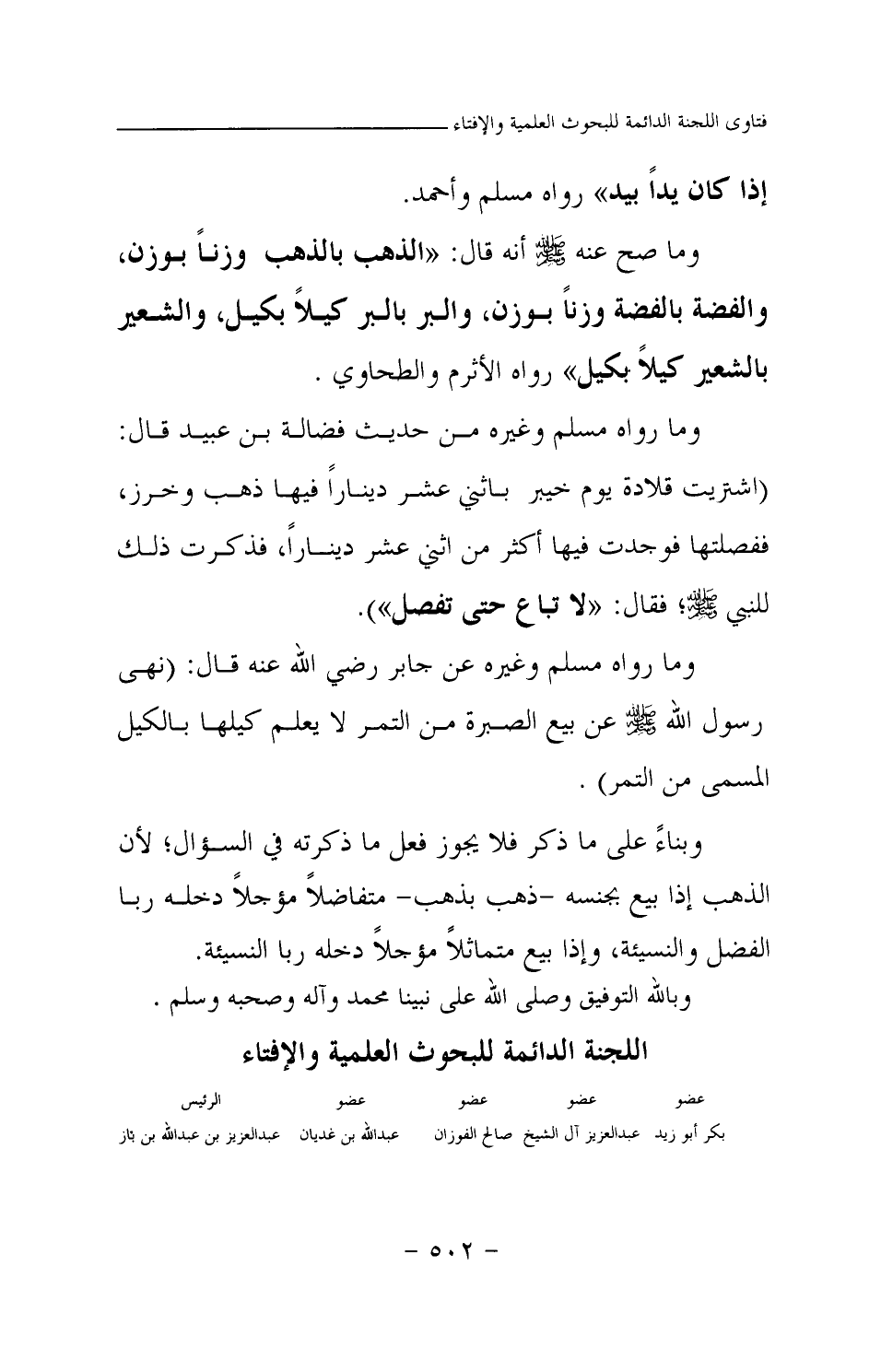 فتاوى اللجنة الدائمة للبحوث العلمية والإفتاء

إذا كان يداً بيد» رواه مسلم وأحمد.

وما صح عنه ﷺ أنه قال: «الذهب بالذهب وزناً بوزن، والفضة بالفضة وزناً بوزن، والبر بالبر كيلاً بكيل، والشعير بالشعير كيلاً بكيل» رواه الأثرم والطحاوي .

وما رواه مسلم وغيره من حديث فضالة بن عبيد قال: (اشتريت قلادة يوم خيبر باثني عشر ديناراً فيها ذهب وخرز، ففصلتها فوجدت فيها أكثر من اثني عشر ديناراً، فذكرت ذلك للنبي ﷺ؛ فقال: «لا تباع حتى تفصل»).

وما رواه مسلم وغيره عن جابر رضي الله عنه قال: (نهى رسول الله ﷺ عن بيع الصبرة من التمر لا يعلم كيلها بالكيل المسمى من التمر) .

وبناءً على ما ذكر فلا يجوز فعل ما ذكرته في السؤال؛ لأن الذهب إذا بيع بجنسه -ذهب بذهب- متفاضلاً مؤجلاً دخله ربا الفضل والنسيئة، وإذا بيع متماثلاً مؤجلاً دخله ربا النسيئة.

وبالله التوفيق وصلى الله على نبينا محمد وآله وصحبه وسلم .

اللجنة الدائمة للبحوث العلمية والإفتاء

| عضو | عضو | عضو | عضو | الرئيس |
|---|---|---|---|---|
| بكر أبو زيد | عبدالعزيز آل الشيخ | صالح الفوزان | عبدالله بن غديان | عبدالعزيز بن عبدالله بن باز |

- ٥٠٢ -